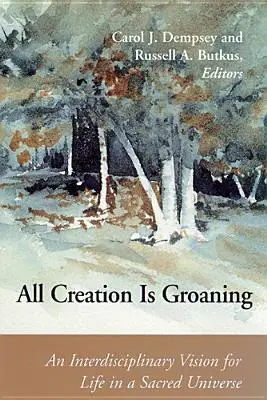 Carol J. Dempsey and
Russell A. Butkus,
Editors

All Creation Is Groaning

An Interdisciplinary Vision for
Life in a Sacred Universe